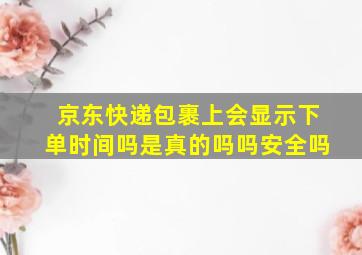 京东快递包裹上会显示下单时间吗是真的吗吗安全吗